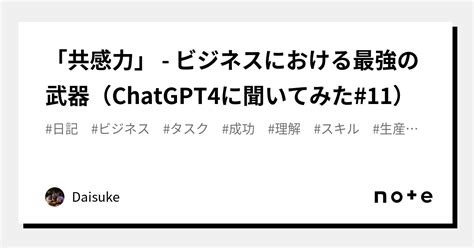 「共感力」 - ビジネスにおける最強の武器（ChatGPT4に聞いてみた#11）

#日記 #ビジネス #タスク #成功 #理解 #スキル #生産…

Daisuke

note